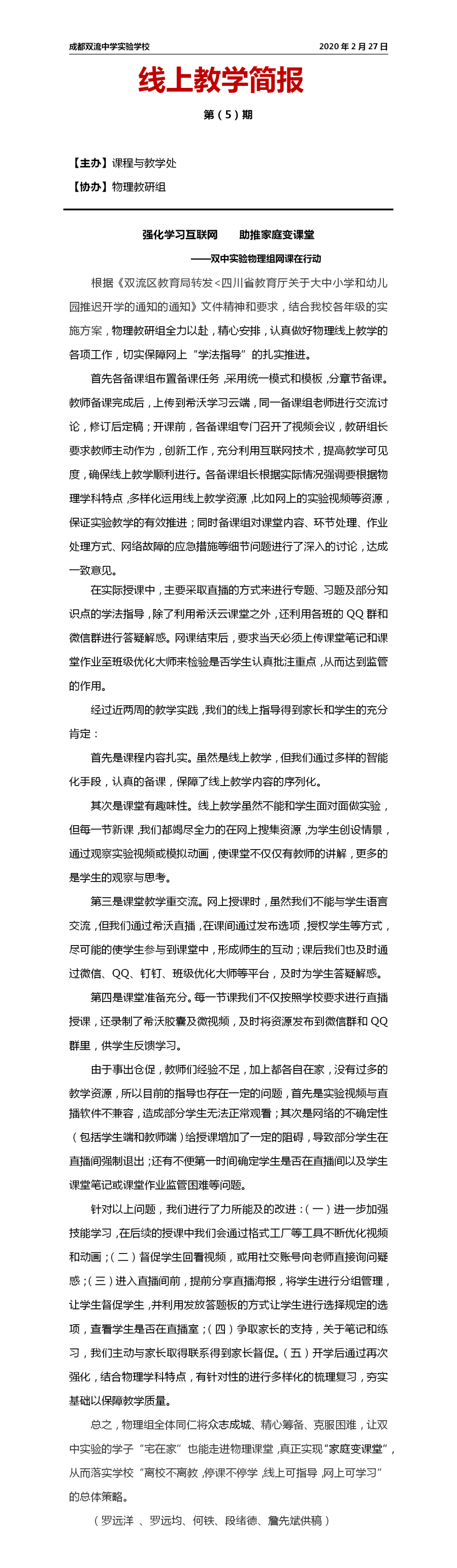 成都双流中学实验学校　　2020 年 2 月 27 日

线上教学简报

第（5）期

【主办】课程与教学处

【协办】物理教研组

强化学习互联网　　助推家庭变课堂

——双中实验物理组网课在行动

根据《双流区教育局转发<四川省教育厅关于大中小学和幼儿园推迟开学的通知的通知》文件精神和要求，结合我校各年级的实施方案，物理教研组全力以赴，精心安排，认真做好物理线上教学的各项工作，切实保障网上“学法指导”的扎实推进。

首先各备课组布置备课任务，采用统一模式和模板，分章节备课。教师备课完成后，上传到希沃学习云端，同一备课组老师进行交流讨论，修订后定稿；开课前，各备课组专门召开了视频会议，教研组长要求教师主动作为，创新工作，充分利用互联网技术，提高教学可见度，确保线上教学顺利进行。各备课组长根据实际情况强调要根据物理学科特点，多样化运用线上教学资源，比如网上的实验视频等资源，保证实验教学的有效推进；同时备课组对课堂内容、环节处理、作业处理方式、网络故障的应急措施等细节问题进行了深入的讨论，达成一致意见。

在实际授课中，主要采取直播的方式来进行专题、习题及部分知识点的学法指导，除了利用希沃云课堂之外，还利用各班的 QQ 群和微信群进行答疑解惑。网课结束后，要求当天必须上传课堂笔记和课堂作业至班级优化大师来检验是否学生认真批注重点，从而达到监管的作用。

经过近两周的教学实践，我们的线上指导得到家长和学生的充分肯定：

首先是课程内容扎实。虽然是线上教学，但我们通过多样的智能化手段，认真的备课，保障了线上教学内容的序列化。

其次是课堂有趣味性。线上教学虽然不能和学生面对面做实验，但每一节新课，我们都竭尽全力的在网上搜集资源，为学生创设情景，通过观察实验视频或模拟动画，使课堂不仅仅有教师的讲解，更多的是学生的观察与思考。

第三是课堂教学重交流。网上授课时，虽然我们不能与学生语言交流，但我们通过希沃直播，在课间通过发布选项，授权学生等方式，尽可能的使学生参与到课堂中，形成师生的互动；课后我们也及时通过微信、QQ、钉钉、班级优化大师等平台，及时为学生答疑解惑。

第四是课堂准备充分。每一节课我们不仅按照学校要求进行直播授课，还录制了希沃胶囊及微视频，及时将资源发布到微信群和 QQ 群里，供学生反馈学习。

由于事出仓促，教师们经验不足，加上都各自在家，没有过多的教学资源，所以目前的指导也存在一定的问题，首先是实验视频与直播软件不兼容，造成部分学生无法正常观看；其次是网络的不确定性（包括学生端和教师端）给授课增加了一定的阻碍，导致部分学生在直播间强制退出；还有不便第一时间确定学生是否在直播间以及学生课堂笔记或课堂作业监管困难等问题。

针对以上问题，我们进行了力所能及的改进：（一）进一步加强技能学习，在后续的授课中我们会通过格式工厂等工具不断优化视频和动画；（二）督促学生回看视频，或用社交账号向老师直接询问疑惑；（三）进入直播间前，提前分享直播海报，将学生进行分组管理，让学生督促学生，并利用发放答题板的方式让学生进行选择规定的选项，查看学生是否在直播室；（四）争取家长的支持，关于笔记和练习，我们主动与家长取得联系得到家长督促。（五）开学后通过再次强化，结合物理学科特点，有针对性的进行多样化的梳理复习，夯实基础以保障教学质量。

总之，物理组全体同仁将众志成城、精心筹备、克服困难，让双中实验的学子“宅在家”也能走进物理课堂，真正实现“家庭变课堂”，从而落实学校“离校不离教，停课不停学，线上可指导，网上可学习”的总体策略。

（罗远洋 、罗远均、何铁、段绪德、詹先斌供稿）